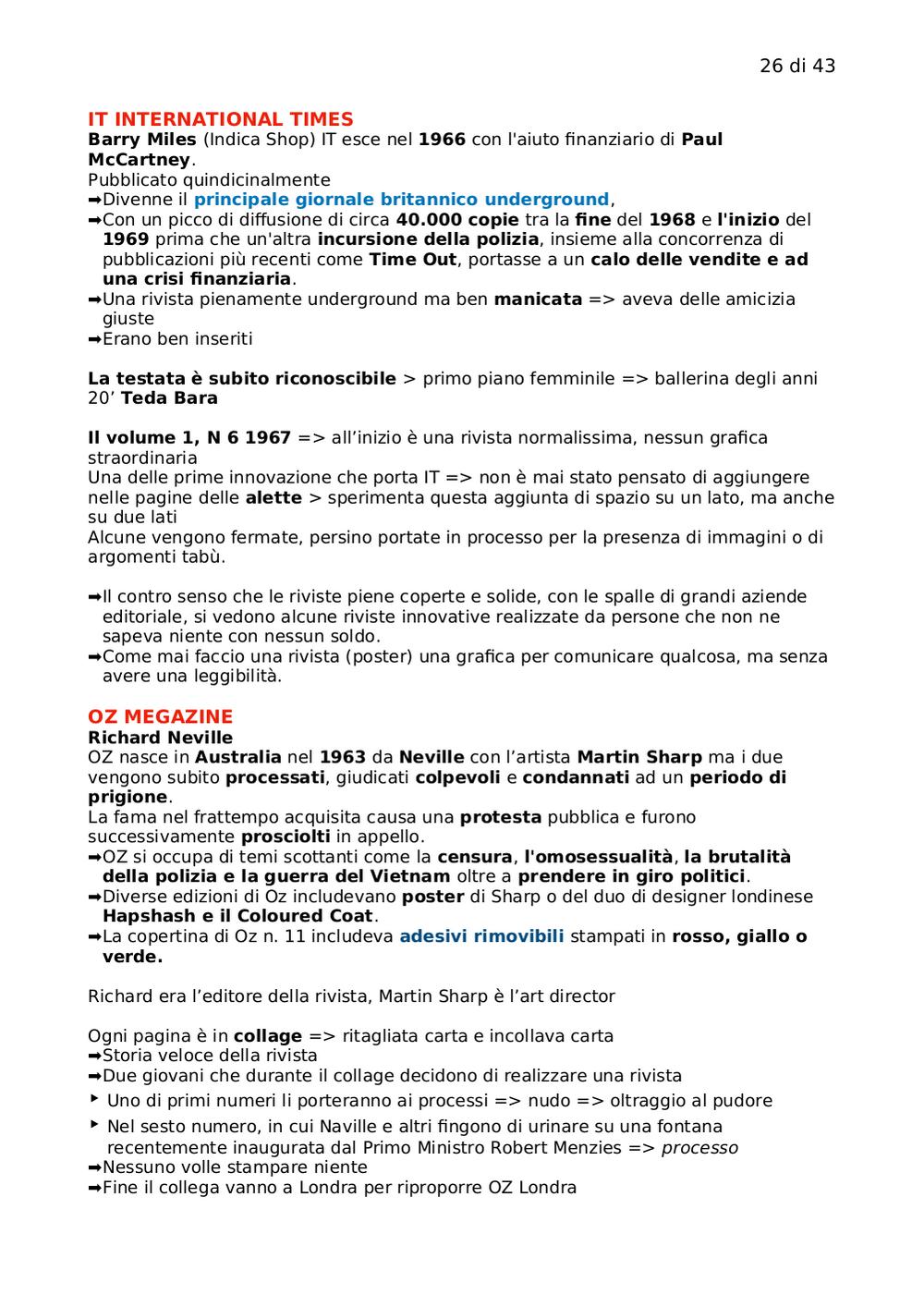 26 di 43

IT INTERNATIONAL TIMES
Barry Miles (Indica Shop) IT esce nel 1966 con l'aiuto finanziario di Paul McCartney.
Pubblicato quindicinalmente
➡Divenne il principale giornale britannico underground,
➡Con un picco di diffusione di circa 40.000 copie tra la fine del 1968 e l'inizio del 1969 prima che un'altra incursione della polizia, insieme alla concorrenza di pubblicazioni più recenti come Time Out, portasse a un calo delle vendite e ad una crisi finanziaria.
➡Una rivista pienamente underground ma ben manicata => aveva delle amicizia giuste
➡Erano ben inseriti

La testata è subito riconoscibile > primo piano femminile => ballerina degli anni 20' Teda Bara

Il volume 1, N 6 1967 => all'inizio è una rivista normalissima, nessun grafica straordinaria
Una delle prime innovazione che porta IT => non è mai stato pensato di aggiungere nelle pagine delle alette > sperimenta questa aggiunta di spazio su un lato, ma anche su due lati
Alcune vengono fermate, persino portate in processo per la presenza di immagini o di argomenti tabù.

➡Il contro senso che le riviste piene coperte e solide, con le spalle di grandi aziende editoriale, si vedono alcune riviste innovative realizzate da persone che non ne sapeva niente con nessun soldo.
➡Come mai faccio una rivista (poster) una grafica per comunicare qualcosa, ma senza avere una leggibilità.

OZ MEGAZINE
Richard Neville
OZ nasce in Australia nel 1963 da Neville con l'artista Martin Sharp ma i due vengono subito processati, giudicati colpevoli e condannati ad un periodo di prigione.
La fama nel frattempo acquisita causa una protesta pubblica e furono successivamente prosciolti in appello.
➡OZ si occupa di temi scottanti come la censura, l'omosessualità, la brutalità della polizia e la guerra del Vietnam oltre a prendere in giro politici.
➡Diverse edizioni di Oz includevano poster di Sharp o del duo di designer londinese Hapshash e il Coloured Coat.
➡La copertina di Oz n. 11 includeva adesivi rimovibili stampati in rosso, giallo o verde.

Richard era l'editore della rivista, Martin Sharp è l'art director

Ogni pagina è in collage => ritagliata carta e incollava carta
➡Storia veloce della rivista
➡Due giovani che durante il collage decidono di realizzare una rivista
‣ Uno di primi numeri li porteranno ai processi => nudo => oltraggio al pudore
‣ Nel sesto numero, in cui Naville e altri fingono di urinare su una fontana recentemente inaugurata dal Primo Ministro Robert Menzies => processo
➡Nessuno volle stampare niente
➡Fine il collega vanno a Londra per riproporre OZ Londra